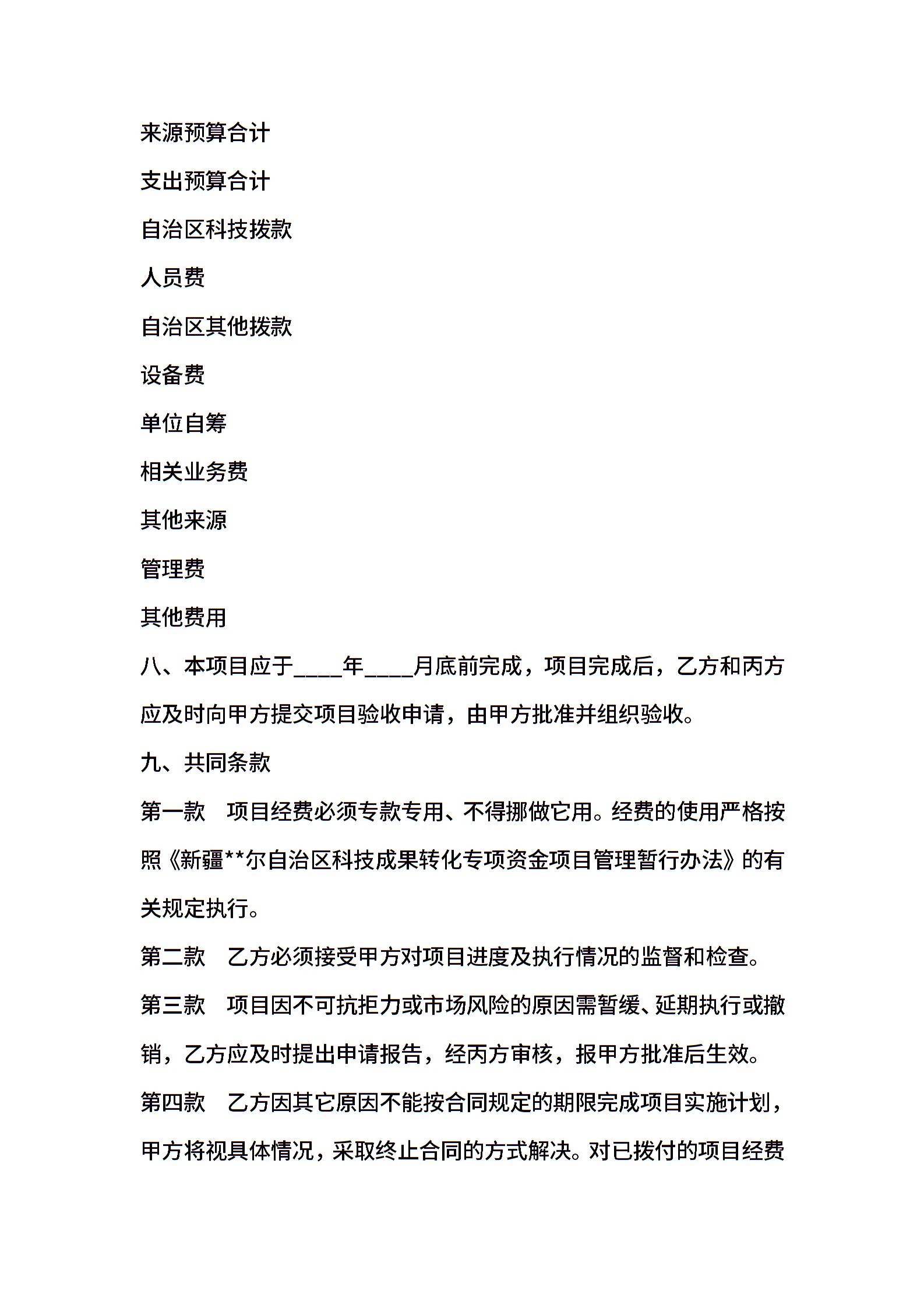 来源预算合计

支出预算合计

自治区科技拨款

人员费

自治区其他拨款

设备费

单位自筹

相关业务费

其他来源

管理费

其他费用

八、本项目应于____年____月底前完成，项目完成后，乙方和丙方应及时向甲方提交项目验收申请，由甲方批准并组织验收。

九、共同条款

第一款　项目经费必须专款专用、不得挪做它用。经费的使用严格按照《新疆**尔自治区科技成果转化专项资金项目管理暂行办法》的有关规定执行。

第二款　乙方必须接受甲方对项目进度及执行情况的监督和检查。

第三款　项目因不可抗拒力或市场风险的原因需暂缓、延期执行或撤销，乙方应及时提出申请报告，经丙方审核，报甲方批准后生效。

第四款　乙方因其它原因不能按合同规定的期限完成项目实施计划，甲方将视具体情况，采取终止合同的方式解决。对已拨付的项目经费